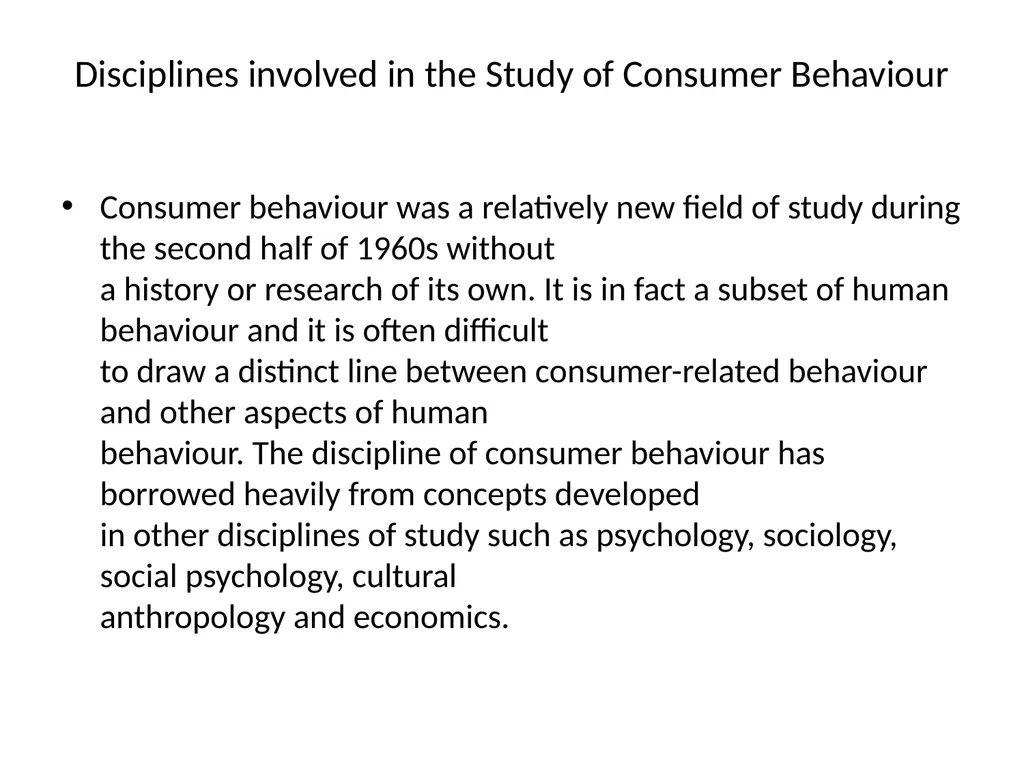 Disciplines involved in the Study of Consumer Behaviour

• Consumer behaviour was a relatively new field of study during the second half of 1960s without
a history or research of its own. It is in fact a subset of human behaviour and it is often difficult
to draw a distinct line between consumer-related behaviour and other aspects of human
behaviour. The discipline of consumer behaviour has borrowed heavily from concepts developed
in other disciplines of study such as psychology, sociology, social psychology, cultural
anthropology and economics.